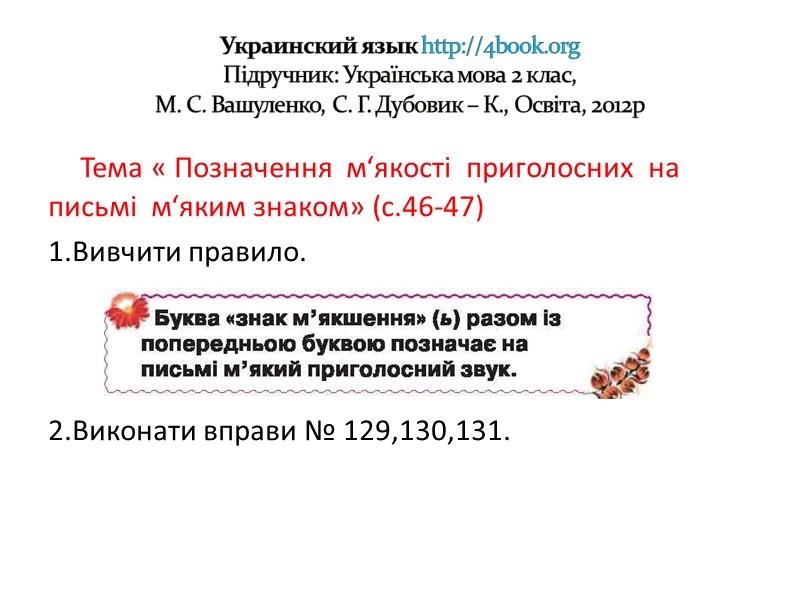 Украинский язык http://4book.org
Підручник: Українська мова 2 клас,
М. С. Вашуленко, С. Г. Дубовик – К., Освіта, 2012р

Тема « Позначення м'якості приголосних на письмі м'яким знаком» (с.46-47)

1.Вивчити правило.

Буква «знак м'якшення» (ь) разом із попередньою буквою позначає на письмі м'який приголосний звук.

2.Виконати вправи № 129,130,131.